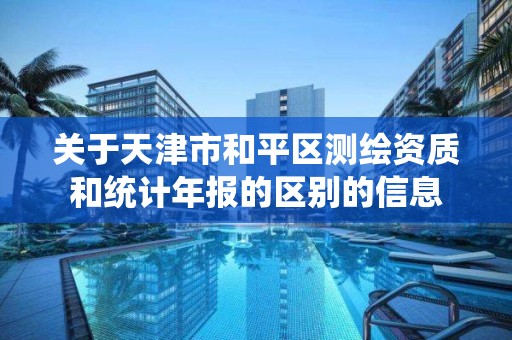 关于天津市和平区测绘资质和统计年报的区别的信息